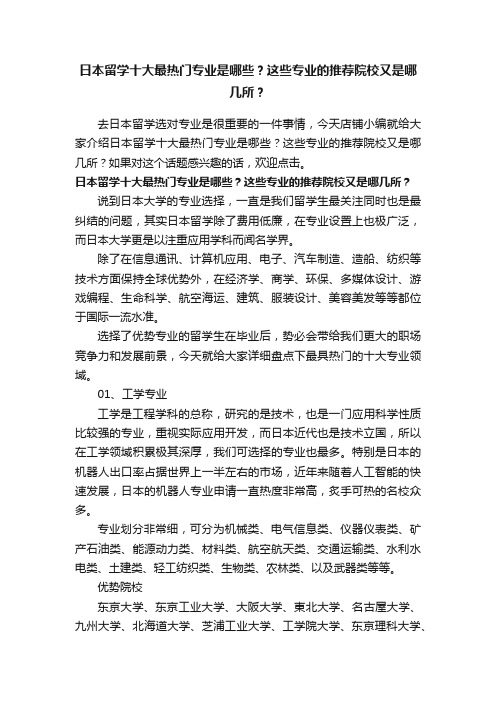 日本留学十大最热门专业是哪些？这些专业的推荐院校又是哪几所？

去日本留学选对专业是很重要的一件事情，今天店铺小编就给大家介绍日本留学十大最热门专业是哪些？这些专业的推荐院校又是哪几所？如果对这个话题感兴趣的话，欢迎点击。

日本留学十大最热门专业是哪些？这些专业的推荐院校又是哪几所？

说到日本大学的专业选择，一直是我们留学生最关注同时也是最纠结的问题，其实日本留学除了费用低廉，在专业设置上也极广泛，而日本大学更是以注重应用学科而闻名学界。

除了在信息通讯、计算机应用、电子、汽车制造、造船、纺织等技术方面保持全球优势外，在经济学、商学、环保、多媒体设计、游戏编程、生命科学、航空海运、建筑、服装设计、美容美发等等都位于国际一流水准。

选择了优势专业的留学生在毕业后，势必会带给我们更大的职场竞争力和发展前景，今天就给大家详细盘点下最具热门的十大专业领域。

01、工学专业

工学是工程学科的总称，研究的是技术，也是一门应用科学性质比较强的专业，重视实际应用开发，而日本近代也是技术立国，所以在工学领域积累极其深厚，我们可选择的专业也最多。特别是日本的机器人出口率占据世界上一半左右的市场，近年来随着人工智能的快速发展，日本的机器人专业申请一直热度非常高，炙手可热的名校众多。

专业划分非常细，可分为机械类、电气信息类、仪器仪表类、矿产石油类、能源动力类、材料类、航空航天类、交通运输类、水利水电类、土建类、轻工纺织类、生物类、农林类、以及武器类等等。

优势院校

东京大学、东京工业大学、大阪大学、東北大学、名古屋大学、九州大学、北海道大学、芝浦工业大学、工学院大学、东京理科大学、